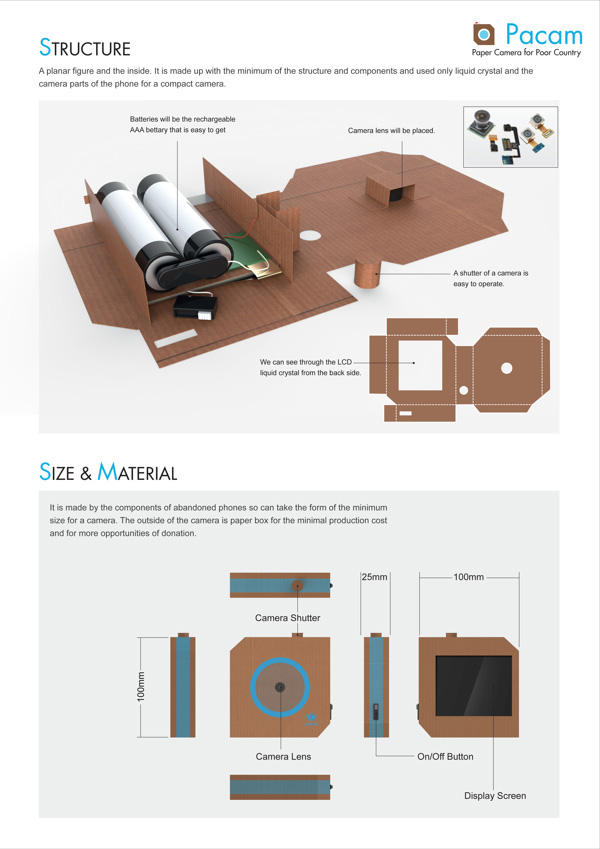 STRUCTURE

Pacam
Paper Camera for Poor Country

A planar figure and the inside. It is made up with the minimum of the structure and components and used only liquid crystal and the camera parts of the phone for a compact camera.

Batteries will be the rechargeable AAA bettary that is easy to get

Camera lens will be placed.

A shutter of a camera is easy to operate.

We can see through the LCD liquid crystal from the back side.

SIZE & MATERIAL

It is made by the components of abandoned phones so can take the form of the minimum size for a camera. The outside of the camera is paper box for the minimal production cost and for more opportunities of donation.

25mm

100mm

Camera Shutter

100mm

Camera Lens

On/Off Button

Display Screen